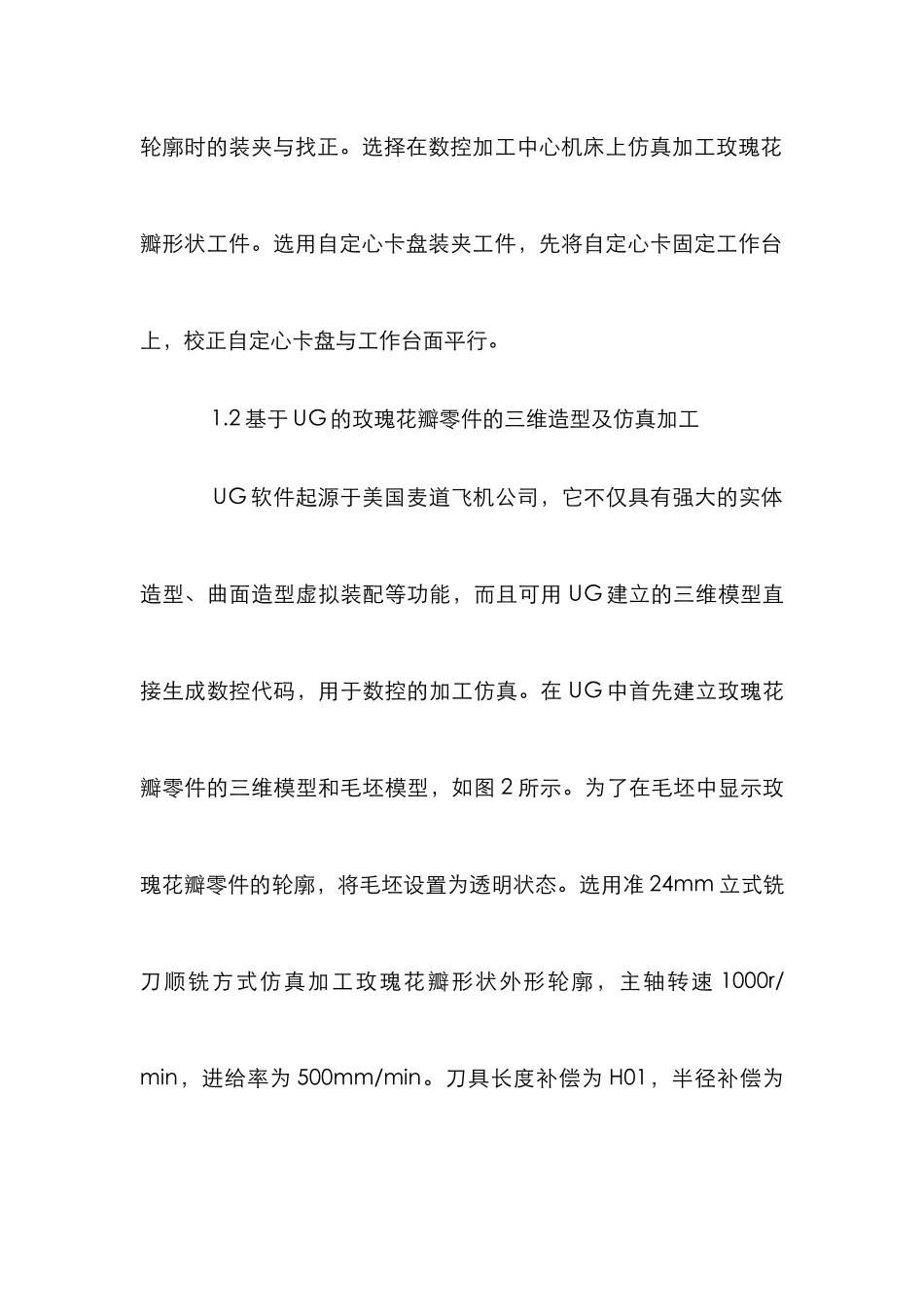 轮廓时的装夹与找正。选择在数控加工中心机床上仿真加工玫瑰花瓣形状工件。选用自定心卡盘装夹工件，先将自定心卡固定工作台上，校正自定心卡盘与工作台面平行。

1.2 基于 UG 的玫瑰花瓣零件的三维造型及仿真加工

UG 软件起源于美国麦道飞机公司，它不仅具有强大的实体造型、曲面造型虚拟装配等功能，而且可用 UG 建立的三维模型直接生成数控代码，用于数控的加工仿真。在 UG 中首先建立玫瑰花瓣零件的三维模型和毛坯模型，如图 2 所示。为了在毛坯中显示玫瑰花瓣零件的轮廓，将毛坯设置为透明状态。选用准 24mm 立式铣刀顺铣方式仿真加工玫瑰花瓣形状外形轮廓，主轴转速 1000r/min，进给率为 500mm/min。刀具长度补偿为 H01，半径补偿为